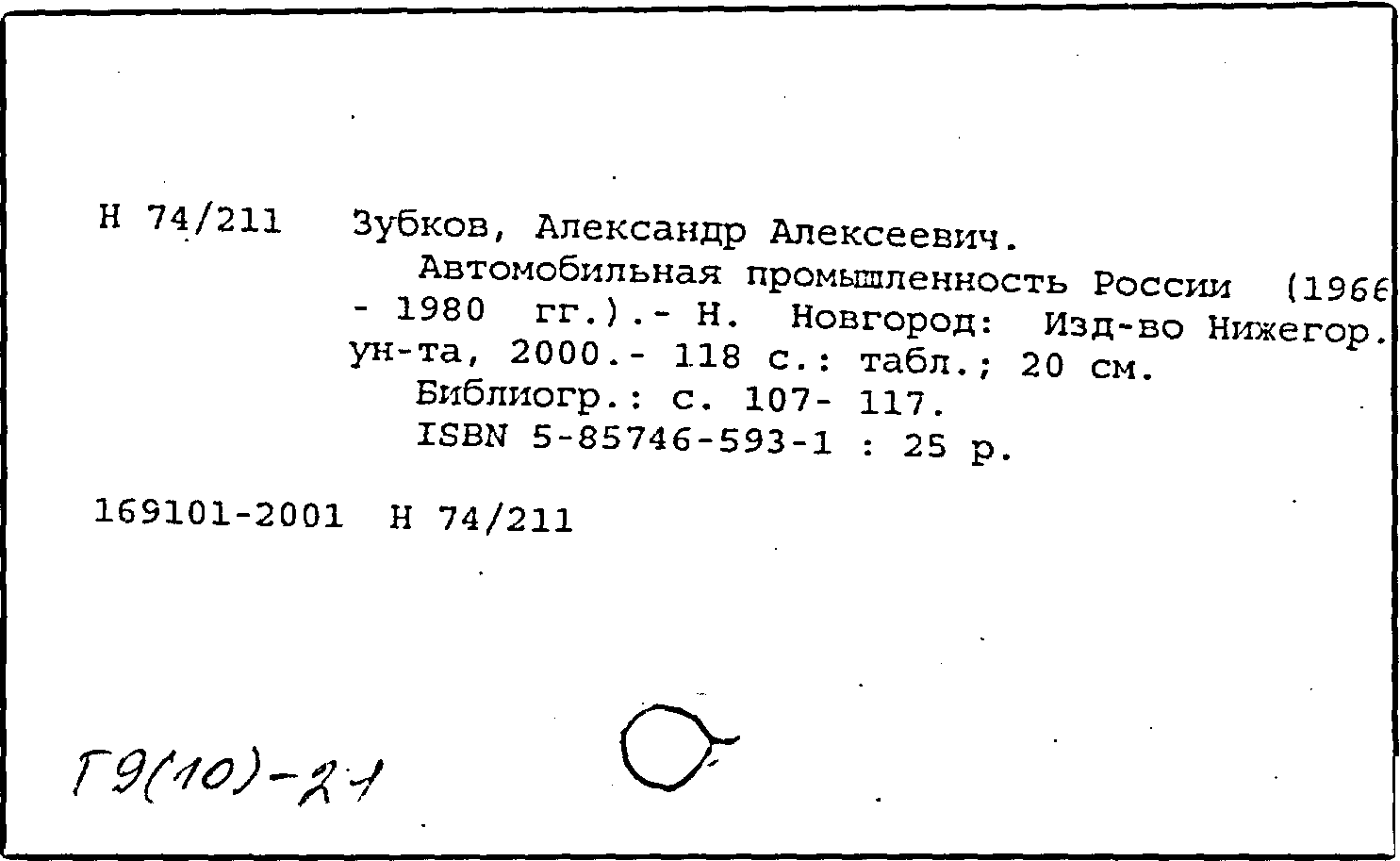 Н 74/211 Зубков, Александр Алексеевич.

Автомобильная промышленность России (1966 - 1980 гг.).- Н. Новгород: Изд-во Нижегор. ун-та, 2000.- 118 с.: табл.; 20 см.

Библиогр.: с. 107- 117.

ISBN 5-85746-593-1 : 25 р.

169101-2001 Н 74/211

Г9(10)-21